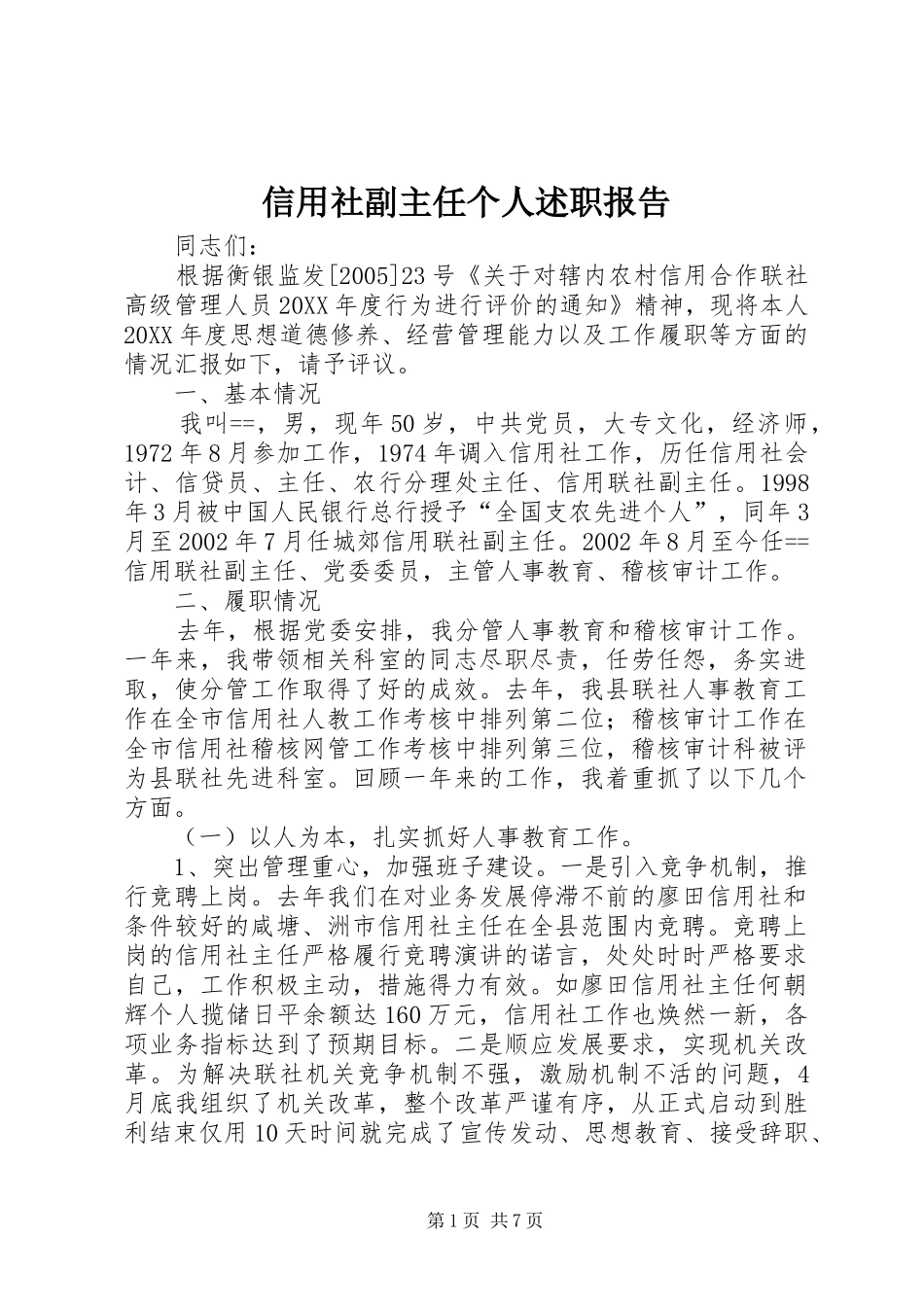 信用社副主任个人述职报告

同志们：

根据衡银监发[2005]23号《关于对辖内农村信用合作联社高级管理人员20XX年度行为进行评价的通知》精神，现将本人20XX年度思想道德修养、经营管理能力以及工作履职等方面的情况汇报如下，请予评议。

一、基本情况

我叫==，男，现年50岁，中共党员，大专文化，经济师，1972年8月参加工作，1974年调入信用社工作，历任信用社会计、信贷员、主任、农行分理处主任、信用联社副主任。1998年3月被中国人民银行总行授予“全国支农先进个人”，同年3月至2002年7月任城郊信用联社副主任。2002年8月至今任==信用联社副主任、党委委员，主管人事教育、稽核审计工作。

二、履职情况

去年，根据党委安排，我分管人事教育和稽核审计工作。一年来，我带领相关科室的同志尽职尽责，任劳任怨，务实进取，使分管工作取得了好的成效。去年，我县联社人事教育工作在全市信用社人教工作考核中排列第二位；稽核审计工作在全市信用社稽核网管工作考核中排列第三位，稽核审计科被评为县联社先进科室。回顾一年来的工作，我着重抓了以下几个方面。

（一）以人为本，扎实抓好人事教育工作。

1、突出管理重心，加强班子建设。一是引入竞争机制，推行竞聘上岗。去年我们在对业务发展停滞不前的廖田信用社和条件较好的咸塘、洲市信用社主任在全县范围内竞聘。竞聘上岗的信用社主任严格履行竞聘演讲的诺言，处处时时严格要求自己，工作积极主动，措施得力有效。如廖田信用社主任何朝辉个人揽储日平余额达160万元，信用社工作也焕然一新，各项业务指标达到了预期目标。二是顺应发展要求，实现机关改革。为解决联社机关竞争机制不强，激励机制不活的问题，4月底我组织了机关改革，整个改革严谨有序，从正式启动到胜利结束仅用10天时间就完成了宣传发动、思想教育、接受辞职、

第1页 共7页